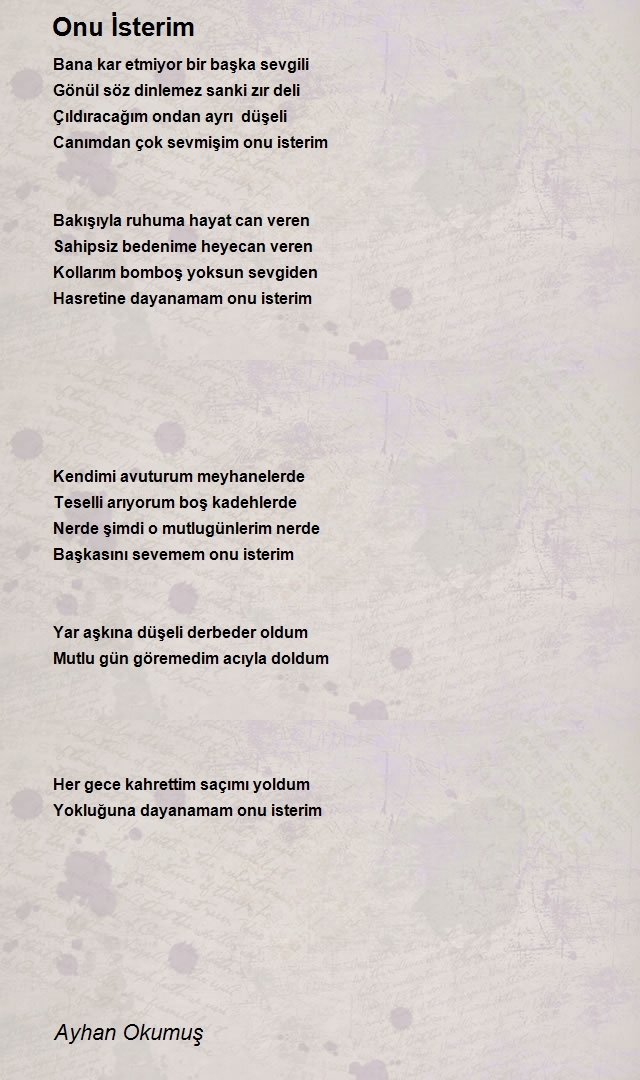 Onu İsterim

Bana kar etmiyor bir başka sevgili
Gönül söz dinlemez sanki zır deli
Çıldıracağım ondan ayrı düşeli
Canımdan çok sevmişim onu isterim

Bakışıyla ruhuma hayat can veren
Sahipsiz bedenime heyecan veren
Kollarım bomboş yoksun sevgiden
Hasretine dayanamam onu isterim

Kendimi avuturum meyhanelerde
Teselli arıyorum boş kadehlerde
Nerde şimdi o mutlugünlerim nerde
Başkasını sevemem onu isterim

Yar aşkına düşeli derbeder oldum
Mutlu gün göremedim acıyla doldum

Her gece kahrettim saçımı yoldum
Yokluğuna dayanamam onu isterim

Ayhan Okumuş